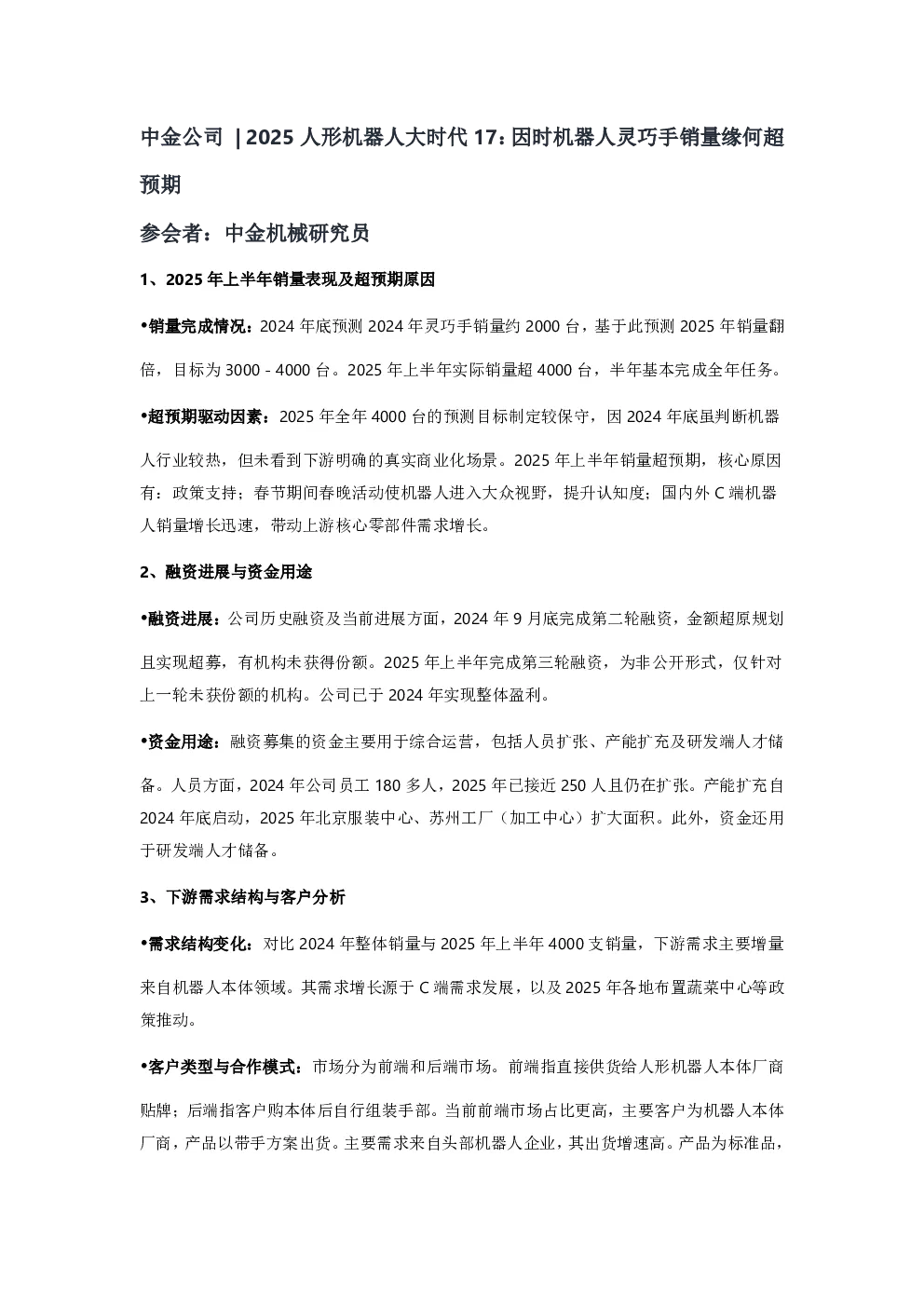 中金公司 | 2025 人形机器人大时代 17：因时机器人灵巧手销量缘何超预期

参会者：中金机械研究员

1、2025 年上半年销量表现及超预期原因

•销量完成情况：2024 年底预测 2024 年灵巧手销量约 2000 台，基于此预测 2025 年销量翻倍，目标为 3000 - 4000 台。2025 年上半年实际销量超 4000 台，半年基本完成全年任务。

•超预期驱动因素：2025 年全年 4000 台的预测目标制定较保守，因 2024 年底虽判断机器人行业较热，但未看到下游明确的真实商业化场景。2025 年上半年销量超预期，核心原因有：政策支持；春节期间春晚活动使机器人进入大众视野，提升认知度；国内外 C 端机器人销量增长迅速，带动上游核心零部件需求增长。

2、融资进展与资金用途

•融资进展：公司历史融资及当前进展方面，2024 年 9 月底完成第二轮融资，金额超原规划且实现超募，有机构未获得份额。2025 年上半年完成第三轮融资，为非公开形式，仅针对上一轮未获份额的机构。公司已于 2024 年实现整体盈利。

•资金用途：融资募集的资金主要用于综合运营，包括人员扩张、产能扩充及研发端人才储备。人员方面，2024 年公司员工 180 多人，2025 年已接近 250 人且仍在扩张。产能扩充自 2024 年底启动，2025 年北京服装中心、苏州工厂（加工中心）扩大面积。此外，资金还用于研发端人才储备。

3、下游需求结构与客户分析

•需求结构变化：对比 2024 年整体销量与 2025 年上半年 4000 支销量，下游需求主要增量来自机器人本体领域。其需求增长源于 C 端需求发展，以及 2025 年各地布置蔬菜中心等政策推动。

•客户类型与合作模式：市场分为前端和后端市场。前端指直接供货给人形机器人本体厂商贴牌；后端指客户购本体后自行组装手部。当前前端市场占比更高，主要客户为机器人本体厂商，产品以带手方案出货。主要需求来自头部机器人企业，其出货增速高。产品为标准品，